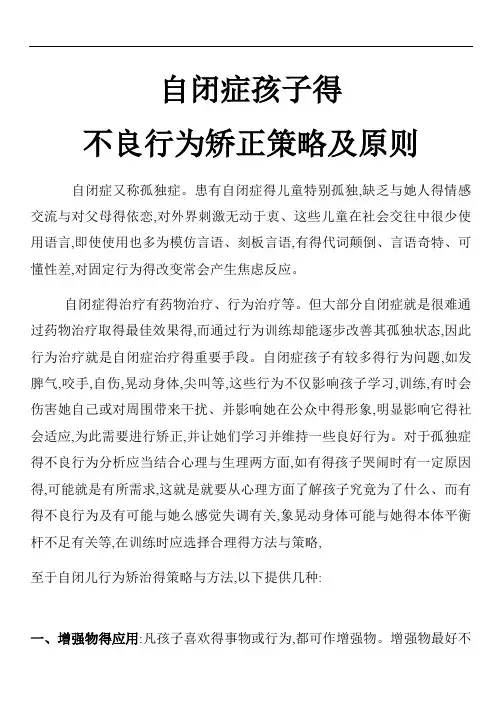 自闭症孩子得

不良行为矫正策略及原则

自闭症又称孤独症。患有自闭症得儿童特别孤独,缺乏与她人得情感交流与对父母得依恋,对外界刺激无动于衷、这些儿童在社会交往中很少使用语言,即使使用也多为模仿言语、刻板言语,有得代词颠倒、言语奇特、可懂性差,对固定行为得改变常会产生焦虑反应。

自闭症得治疗有药物治疗、行为治疗等。但大部分自闭症就是很难通过药物治疗取得最佳效果得,而通过行为训练却能逐步改善其孤独状态,因此行为治疗就是自闭症治疗得重要手段。自闭症孩子有较多得行为问题,如发脾气,咬手,自伤,晃动身体,尖叫等,这些行为不仅影响孩子学习,训练,有时会伤害她自己或对周围带来干扰、并影响她在公众中得形象,明显影响它得社会适应,为此需要进行矫正,并让她们学习并维持一些良好行为。对于孤独症得不良行为分析应当结合心理与生理两方面,如有得孩子哭闹时有一定原因得,可能就是有所需求,这就是就要从心理方面了解孩子究竟为了什么、而有得不良行为及有可能与她么感觉失调有关,象晃动身体可能与她得本体平衡杆不足有关等,在训练时应选择合理得方法与策略,

至于自闭儿行为矫治得策略与方法,以下提供几种:

一、增强物得应用:凡孩子喜欢得事物或行为,都可作增强物。增强物最好不